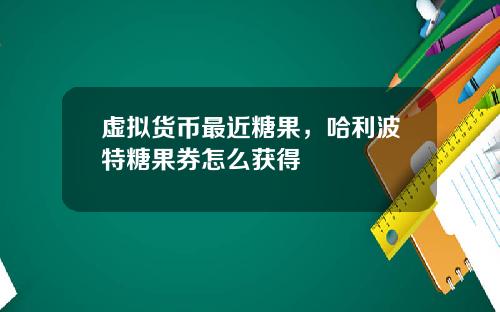 虚拟货币最近糖果，哈利波特糖果券怎么获得